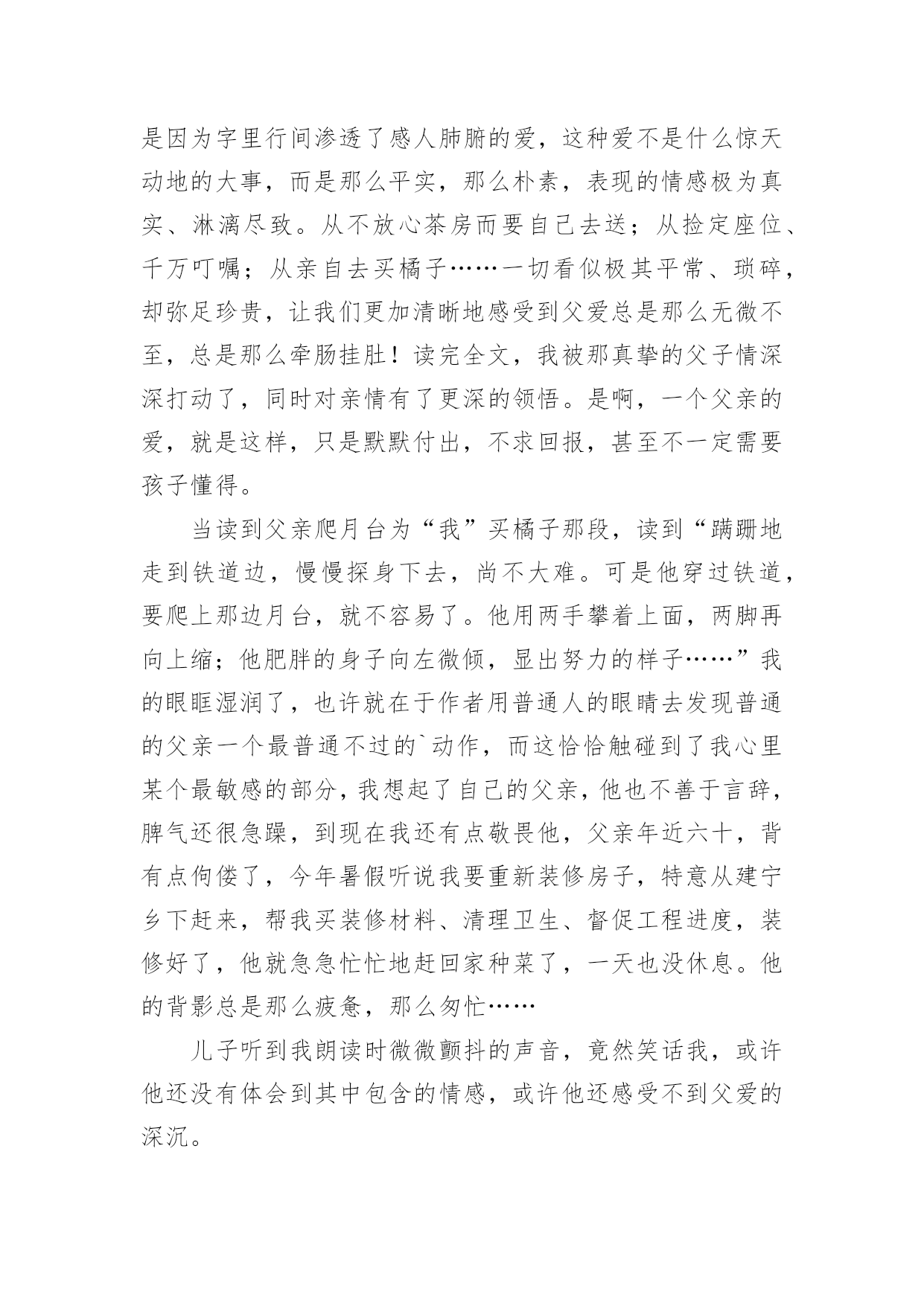 是因为字里行间渗透了感人肺腑的爱，这种爱不是什么惊天动地的大事，而是那么平实，那么朴素，表现的情感极为真实、淋漓尽致。从不放心茶房而要自己去送；从捡定座位、千万叮嘱；从亲自去买橘子……一切看似极其平常、琐碎，却弥足珍贵，让我们更加清晰地感受到父爱总是那么无微不至，总是那么牵肠挂肚！读完全文，我被那真挚的父子情深深打动了，同时对亲情有了更深的领悟。是啊，一个父亲的爱，就是这样，只是默默付出，不求回报，甚至不一定需要孩子懂得。

当读到父亲爬月台为“我”买橘子那段，读到“蹒跚地走到铁道边，慢慢探身下去，尚不大难。可是他穿过铁道，要爬上那边月台，就不容易了。他用两手攀着上面，两脚再向上缩；他肥胖的身子向左微倾，显出努力的样子……”我的眼眶湿润了，也许就在于作者用普通人的眼睛去发现普通的父亲一个最普通不过的`动作，而这恰恰触碰到了我心里某个最敏感的部分，我想起了自己的父亲，他也不善于言辞，脾气还很急躁，到现在我还有点敬畏他，父亲年近六十，背有点佝偻了，今年暑假听说我要重新装修房子，特意从建宁乡下赶来，帮我买装修材料、清理卫生、督促工程进度，装修好了，他就急急忙忙地赶回家种菜了，一天也没休息。他的背影总是那么疲惫，那么匆忙……

儿子听到我朗读时微微颤抖的声音，竟然笑话我，或许他还没有体会到其中包含的情感，或许他还感受不到父爱的深沉。